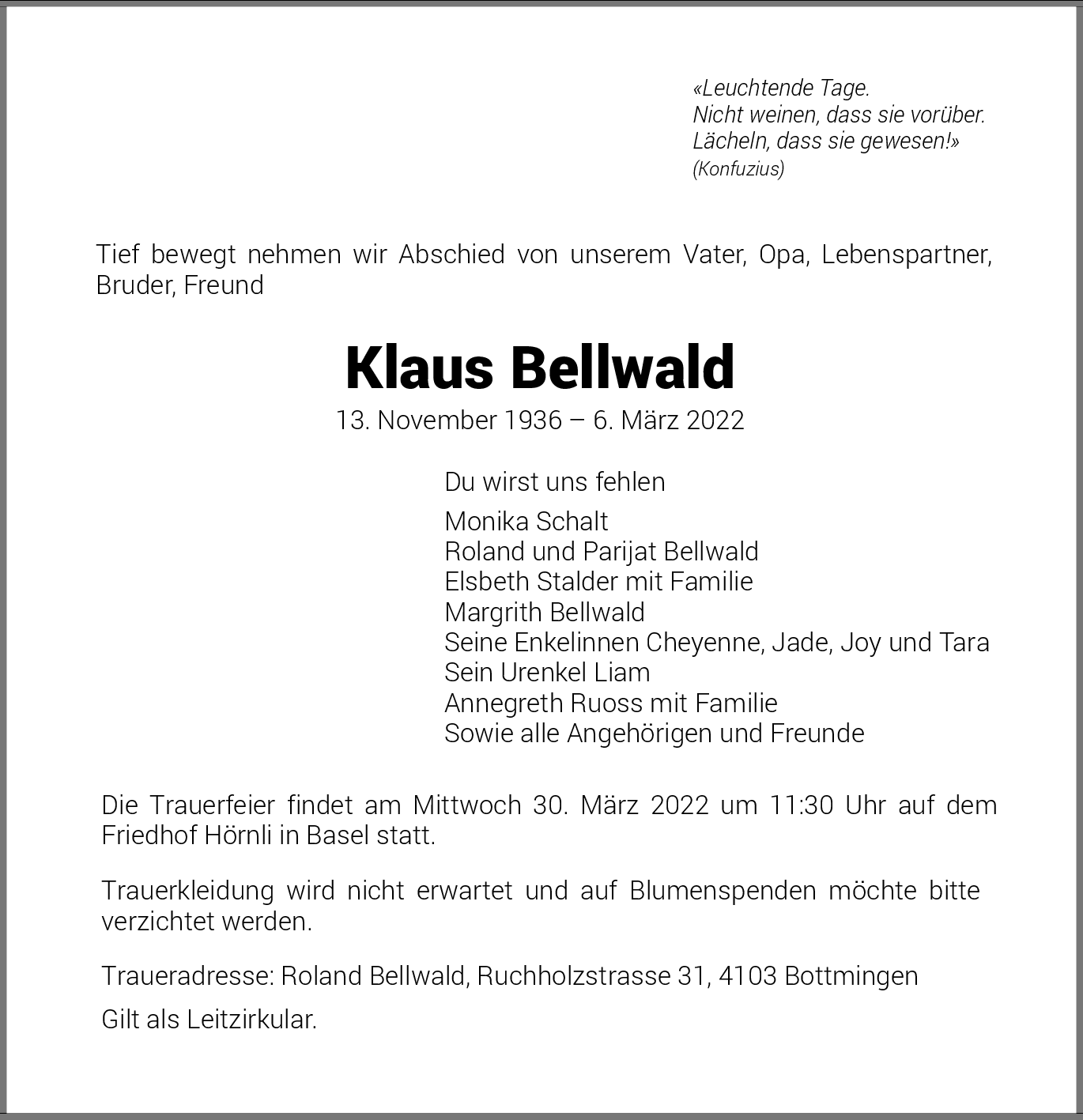 «Leuchtende Tage.
Nicht weinen, dass sie vorüber.
Lächeln, dass sie gewesen!»
(Konfuzius)

Tief bewegt nehmen wir Abschied von unserem Vater, Opa, Lebenspartner, Bruder, Freund

Klaus Bellwald

13. November 1936 – 6. März 2022

Du wirst uns fehlen

Monika Schalt
Roland und Parijat Bellwald
Elsbeth Stalder mit Familie
Margrith Bellwald
Seine Enkelinnen Cheyenne, Jade, Joy und Tara
Sein Urenkel Liam
Annegreth Ruoss mit Familie
Sowie alle Angehörigen und Freunde

Die Trauerfeier findet am Mittwoch 30. März 2022 um 11:30 Uhr auf dem Friedhof Hörnli in Basel statt.

Trauerkleidung wird nicht erwartet und auf Blumenspenden möchte bitte verzichtet werden.

Traueradresse: Roland Bellwald, Ruchholzstrasse 31, 4103 Bottmingen

Gilt als Leitzirkular.